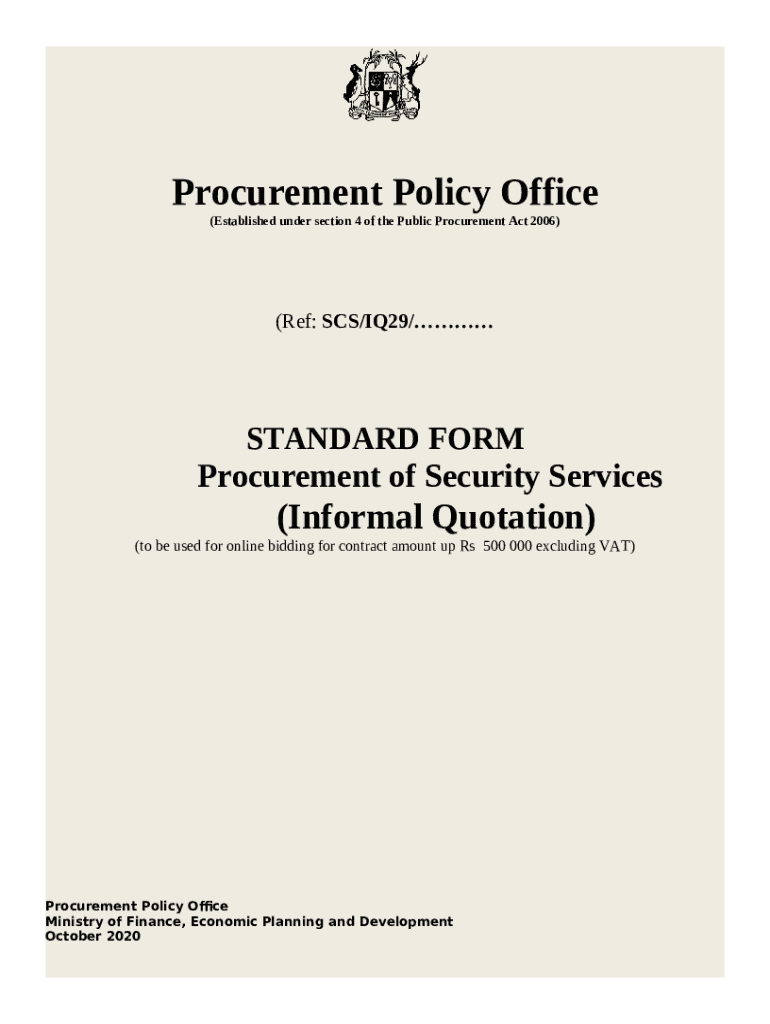 Procurement Policy Office
(Established under section 4 of the Public Procurement Act 2006)

(Ref: SCS/IQ29/…………

STANDARD FORM
Procurement of Security Services
(Informal Quotation)
(to be used for online bidding for contract amount up Rs 500 000 excluding VAT)

Procurement Policy Office
Ministry of Finance, Economic Planning and Development
October 2020